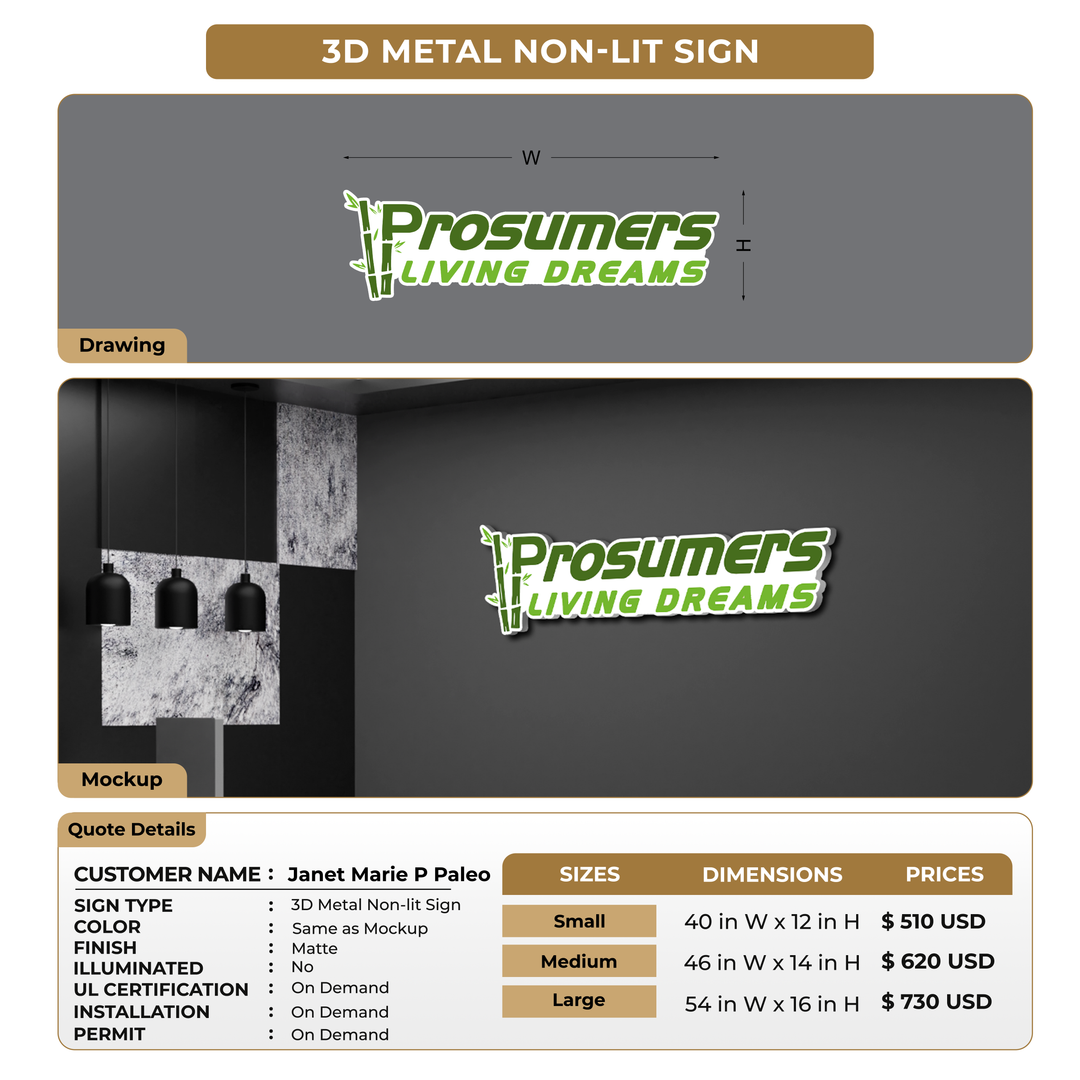 3D METAL NON-LIT SIGN

W

H

Prosumers
LIVING DREAMS

Drawing

Prosumers
LIVING DREAMS

Mockup

Quote Details

CUSTOMER NAME : Janet Marie P Paleo

SIGN TYPE : 3D Metal Non-lit Sign
COLOR : Same as Mockup
FINISH : Matte
ILLUMINATED : No
UL CERTIFICATION : On Demand
INSTALLATION : On Demand
PERMIT : On Demand

| SIZES | DIMENSIONS | PRICES |
|---|---|---|
| Small | 40 in W x 12 in H | $ 510 USD |
| Medium | 46 in W x 14 in H | $ 620 USD |
| Large | 54 in W x 16 in H | $ 730 USD |